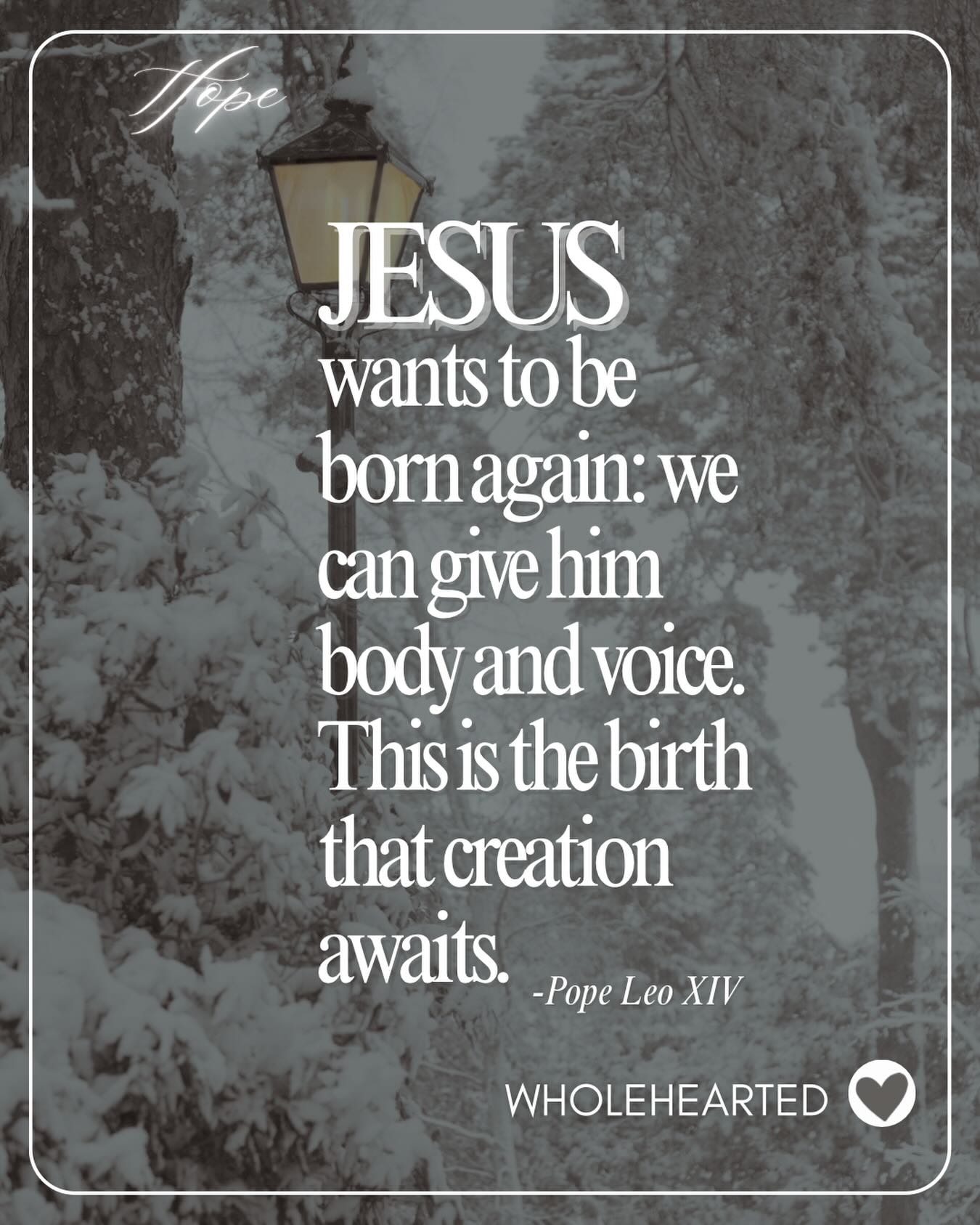 Hope

JESUS wants to be born again: we can give him body and voice. This is the birth that creation awaits.

-Pope Leo XIV

WHOLEHEARTED